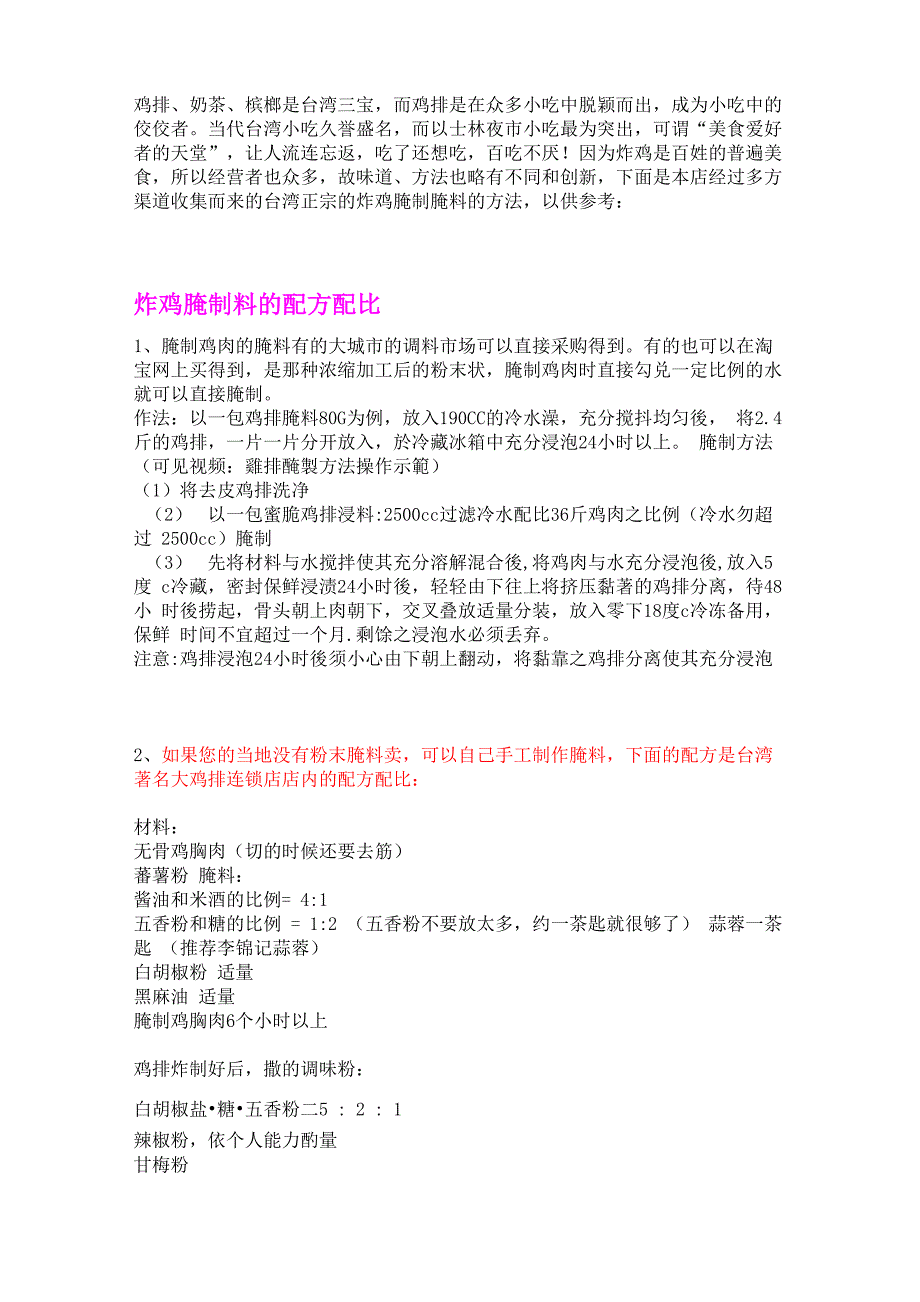 鸡排、奶茶、槟榔是台湾三宝，而鸡排是在众多小吃中脱颖而出，成为小吃中的佼佼者。当代台湾小吃久誉盛名，而以士林夜市小吃最为突出，可谓“美食爱好者的天堂”，让人流连忘返，吃了还想吃，百吃不厌！因为炸鸡是百姓的普遍美食，所以经营者也众多，故味道、方法也略有不同和创新，下面是本店经过多方渠道收集而来的台湾正宗的炸鸡腌制腌料的方法，以供参考：

炸鸡腌制料的配方配比

1、腌制鸡肉的腌料有的大城市的调料市场可以直接采购得到。有的也可以在淘宝网上买得到，是那种浓缩加工后的粉末状，腌制鸡肉时直接勾兑一定比例的水就可以直接腌制。
作法：以一包鸡排腌料80G为例，放入190CC的冷水澡，充分搅抖均匀後， 将2.4斤的鸡排，一片一片分开放入，於冷藏冰箱中充分浸泡24小时以上。 腌制方法（可见视频：雞排醃製方法操作示範）
（1）将去皮鸡排洗净
（2） 以一包蜜脆鸡排浸料:2500cc过滤冷水配比36斤鸡肉之比例（冷水勿超过 2500cc）腌制
（3） 先将材料与水搅拌使其充分溶解混合後,将鸡肉与水充分浸泡後,放入5度 c冷藏，密封保鲜浸渍24小时後，轻轻由下往上将挤压黏著的鸡排分离，待48小 时後捞起，骨头朝上肉朝下，交叉叠放适量分装，放入零下18度c冷冻备用，保鲜 时间不宜超过一个月.剩馀之浸泡水必须丢弃。
注意:鸡排浸泡24小时後须小心由下朝上翻动，将黏靠之鸡排分离使其充分浸泡

2、如果您的当地没有粉末腌料卖，可以自己手工制作腌料，下面的配方是台湾著名大鸡排连锁店店内的配方配比：

材料：
无骨鸡胸肉（切的时候还要去筋）
蕃薯粉 腌料：
酱油和米酒的比例= 4:1
五香粉和糖的比例 = 1:2 （五香粉不要放太多，约一茶匙就很够了） 蒜蓉一茶匙 （推荐李锦记蒜蓉）
白胡椒粉 适量
黑麻油 适量
腌制鸡胸肉6个小时以上

鸡排炸制好后，撒的调味粉：

白胡椒盐•糖•五香粉二5 : 2 : 1
辣椒粉，依个人能力酌量
甘梅粉